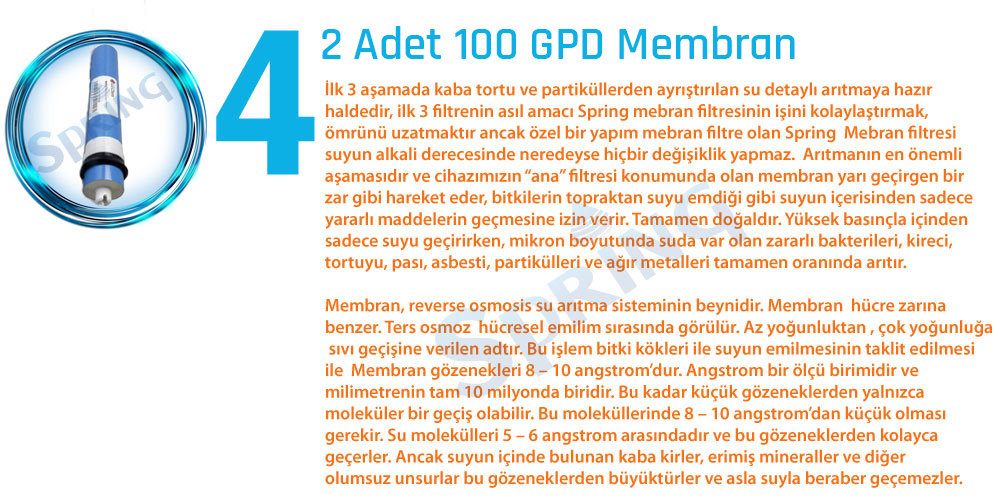 4

2 Adet 100 GPD Membran

İlk 3 aşamada kaba tortu ve partiküllerden ayrıştırılan su detaylı arıtmaya hazır haldedir, ilk 3 filtrenin asıl amacı Spring mebran filtresinin işini kolaylaştırmak, ömrünü uzatmaktır ancak özel bir yapım mebran filtre olan Spring  Mebran filtresi suyun alkali derecesinde neredeyse hiçbir değişiklik yapmaz.  Arıtmanın en önemli aşamasıdır ve cihazımızın "ana" filtresi konumunda olan membran yarı geçirgen bir zar gibi hareket eder, bitkilerin topraktan suyu emdiği gibi suyun içerisinden sadece yararlı maddelerin geçmesine izin verir. Tamamen doğaldır. Yüksek basınçla içinden sadece suyu geçirirken, mikron boyutunda suda var olan zararlı bakterileri, kireci, tortuyu, pası, asbesti, partikülleri ve ağır metalleri tamamen oranında arıtır.

Membran, reverse osmosis su arıtma sisteminin beynidir. Membran  hücre zarına benzer. Ters osmoz  hücresel emilim sırasında görülür. Az yoğunluktan , çok yoğunluğa sıvı geçişine verilen adtır. Bu işlem bitki kökleri ile suyun emilmesinin taklit edilmesi ile  Membran gözenekleri 8 – 10 angstrom'dur. Angstrom bir ölçü birimidir ve milimetrenin tam 10 milyonda biridir. Bu kadar küçük gözeneklerden yalnızca moleküler bir geçiş olabilir. Bu moleküllerinde 8 – 10 angstrom'dan küçük olması gerekir. Su molekülleri 5 – 6 angstrom arasındadır ve bu gözeneklerden kolayca geçerler. Ancak suyun içinde bulunan kaba kirler, erimiş mineraller ve diğer olumsuz unsurlar bu gözeneklerden büyüktürler ve asla suyla beraber geçemezler.

SPRING